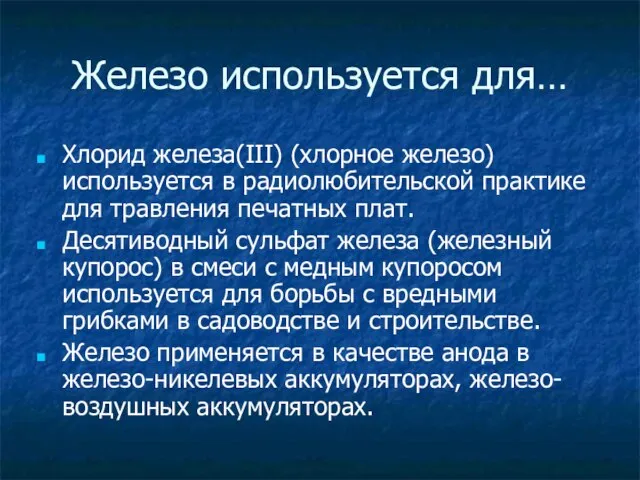 Железо используется для…

Хлорид железа(III) (хлорное железо) используется в радиолюбительской практике для травления печатных плат.

Десятиводный сульфат железа (железный купорос) в смеси с медным купоросом используется для борьбы с вредными грибками в садоводстве и строительстве.

Железо применяется в качестве анода в железо-никелевых аккумуляторах, железо-воздушных аккумуляторах.